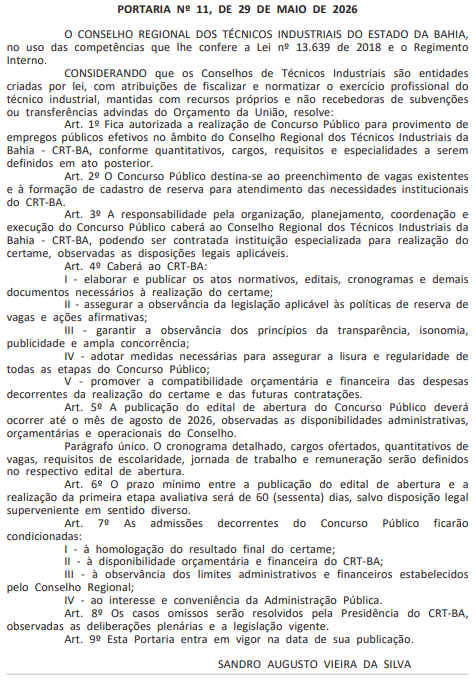 PORTARIA Nº 11, DE 29 DE MAIO DE 2026

O CONSELHO REGIONAL DOS TÉCNICOS INDUSTRIAIS DO ESTADO DA BAHIA, no uso das competências que lhe confere a Lei nº 13.639 de 2018 e o Regimento Interno.

CONSIDERANDO que os Conselhos de Técnicos Industriais são entidades criadas por lei, com atribuições de fiscalizar e normatizar o exercício profissional do técnico industrial, mantidas com recursos próprios e não recebedoras de subvenções ou transferências advindas do Orçamento da União, resolve:

Art. 1º Fica autorizada a realização de Concurso Público para provimento de empregos públicos efetivos no âmbito do Conselho Regional dos Técnicos Industriais da Bahia - CRT-BA, conforme quantitativos, cargos, requisitos e especialidades a serem definidos em ato posterior.

Art. 2º O Concurso Público destina-se ao preenchimento de vagas existentes e à formação de cadastro de reserva para atendimento das necessidades institucionais do CRT-BA.

Art. 3º A responsabilidade pela organização, planejamento, coordenação e execução do Concurso Público caberá ao Conselho Regional dos Técnicos Industriais da Bahia - CRT-BA, podendo ser contratada instituição especializada para realização do certame, observadas as disposições legais aplicáveis.

Art. 4º Caberá ao CRT-BA:

I - elaborar e publicar os atos normativos, editais, cronogramas e demais documentos necessários à realização do certame;

II - assegurar a observância da legislação aplicável às políticas de reserva de vagas e ações afirmativas;

III - garantir a observância dos princípios da transparência, isonomia, publicidade e ampla concorrência;

IV - adotar medidas necessárias para assegurar a lisura e regularidade de todas as etapas do Concurso Público;

V - promover a compatibilidade orçamentária e financeira das despesas decorrentes da realização do certame e das futuras contratações.

Art. 5º A publicação do edital de abertura do Concurso Público deverá ocorrer até o mês de agosto de 2026, observadas as disponibilidades administrativas, orçamentárias e operacionais do Conselho.

Parágrafo único. O cronograma detalhado, cargos ofertados, quantitativos de vagas, requisitos de escolaridade, jornada de trabalho e remuneração serão definidos no respectivo edital de abertura.

Art. 6º O prazo mínimo entre a publicação do edital de abertura e a realização da primeira etapa avaliativa será de 60 (sessenta) dias, salvo disposição legal superveniente em sentido diverso.

Art. 7º As admissões decorrentes do Concurso Público ficarão condicionadas:

I - à homologação do resultado final do certame;

II - à disponibilidade orçamentária e financeira do CRT-BA;

III - à observância dos limites administrativos e financeiros estabelecidos pelo Conselho Regional;

IV - ao interesse e conveniência da Administração Pública.

Art. 8º Os casos omissos serão resolvidos pela Presidência do CRT-BA, observadas as deliberações plenárias e a legislação vigente.

Art. 9º Esta Portaria entra em vigor na data de sua publicação.

SANDRO AUGUSTO VIEIRA DA SILVA